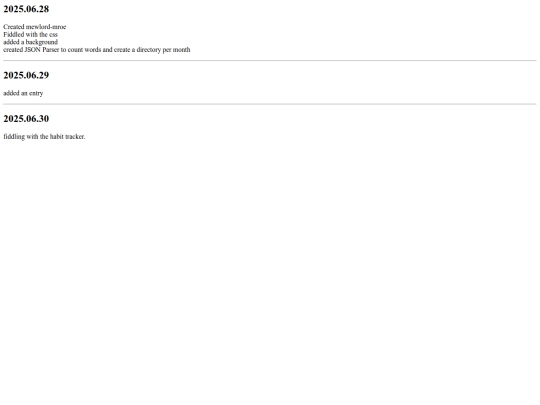 2025.06.28

Created mewlord-mroe
Fiddled with the css
added a background
created JSON Parser to count words and create a directory per month

2025.06.29

added an entry

2025.06.30

fiddling with the habit tracker.